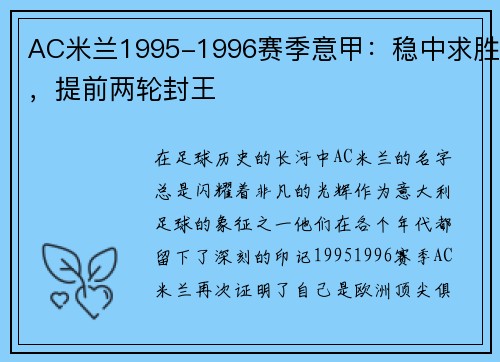 AC米兰1995-1996赛季意甲：稳中求胜，提前两轮封王

在足球历史的长河中AC米兰的名字总是闪耀着非凡的光辉作为意大利足球的象征之一他们在各个年代都留下了深刻的印记19951996赛季AC米兰再次证明了自己是欧洲顶尖俱